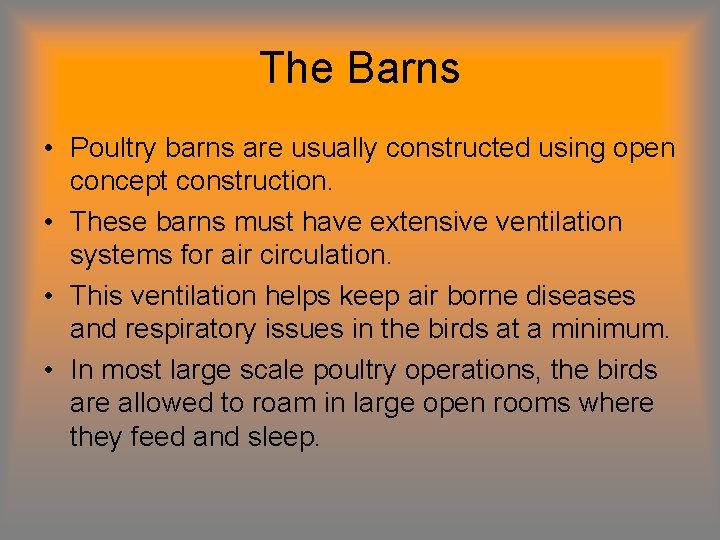 The Barns

• Poultry barns are usually constructed using open concept construction.

• These barns must have extensive ventilation systems for air circulation.

• This ventilation helps keep air borne diseases and respiratory issues in the birds at a minimum.

• In most large scale poultry operations, the birds are allowed to roam in large open rooms where they feed and sleep.